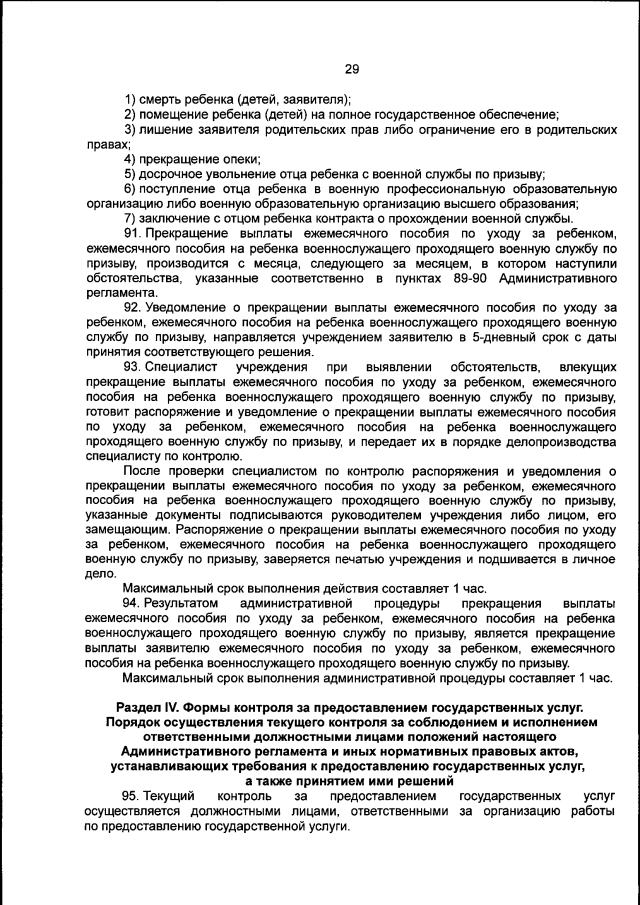 29

1) смерть ребенка (детей, заявителя);

2) помещение ребенка (детей) на полное государственное обеспечение;

3) лишение заявителя родительских прав либо ограничение его в родительских правах;

4) прекращение опеки;

5) досрочное увольнение отца ребенка с военной службы по призыву;

6) поступление отца ребенка в военную профессиональную образовательную организацию либо военную образовательную организацию высшего образования;

7) заключение с отцом ребенка контракта о прохождении военной службы.

91. Прекращение выплаты ежемесячного пособия по уходу за ребенком, ежемесячного пособия на ребенка военнослужащего проходящего военную службу по призыву, производится с месяца, следующего за месяцем, в котором наступили обстоятельства, указанные соответственно в пунктах 89-90 Административного регламента.

92. Уведомление о прекращении выплаты ежемесячного пособия по уходу за ребенком, ежемесячного пособия на ребенка военнослужащего проходящего военную службу по призыву, направляется учреждением заявителю в 5-дневный срок с даты принятия соответствующего решения.

93. Специалист учреждения при выявлении обстоятельств, влекущих прекращение выплаты ежемесячного пособия по уходу за ребенком, ежемесячного пособия на ребенка военнослужащего проходящего военную службу по призыву, готовит распоряжение и уведомление о прекращении выплаты ежемесячного пособия по уходу за ребенком, ежемесячного пособия на ребенка военнослужащего проходящего военную службу по призыву, и передает их в порядке делопроизводства специалисту по контролю.

После проверки специалистом по контролю распоряжения и уведомления о прекращении выплаты ежемесячного пособия по уходу за ребенком, ежемесячного пособия на ребенка военнослужащего проходящего военную службу по призыву, указанные документы подписываются руководителем учреждения либо лицом, его замещающим. Распоряжение о прекращении выплаты ежемесячного пособия по уходу за ребенком, ежемесячного пособия на ребенка военнослужащего проходящего военную службу по призыву, заверяется печатью учреждения и подшивается в личное дело.

Максимальный срок выполнения действия составляет 1 час.

94. Результатом административной процедуры прекращения выплаты ежемесячного пособия по уходу за ребенком, ежемесячного пособия на ребенка военнослужащего проходящего военную службу по призыву, является прекращение выплаты заявителю ежемесячного пособия по уходу за ребенком, ежемесячного пособия на ребенка военнослужащего проходящего военную службу по призыву.

Максимальный срок выполнения административной процедуры составляет 1 час.

Раздел IV. Формы контроля за предоставлением государственных услуг. Порядок осуществления текущего контроля за соблюдением и исполнением ответственными должностными лицами положений настоящего Административного регламента и иных нормативных правовых актов, устанавливающих требования к предоставлению государственных услуг, а также принятием ими решений

95. Текущий контроль за предоставлением государственных услуг осуществляется должностными лицами, ответственными за организацию работы по предоставлению государственной услуги.